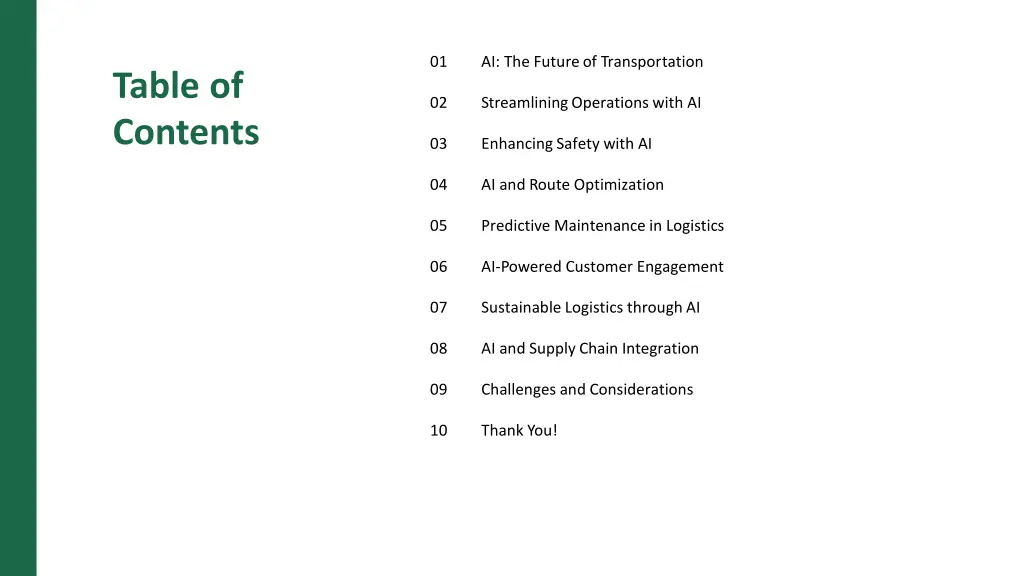 Table of Contents

01 AI: The Future of Transportation

02 Streamlining Operations with AI

03 Enhancing Safety with AI

04 AI and Route Optimization

05 Predictive Maintenance in Logistics

06 AI-Powered Customer Engagement

07 Sustainable Logistics through AI

08 AI and Supply Chain Integration

09 Challenges and Considerations

10 Thank You!